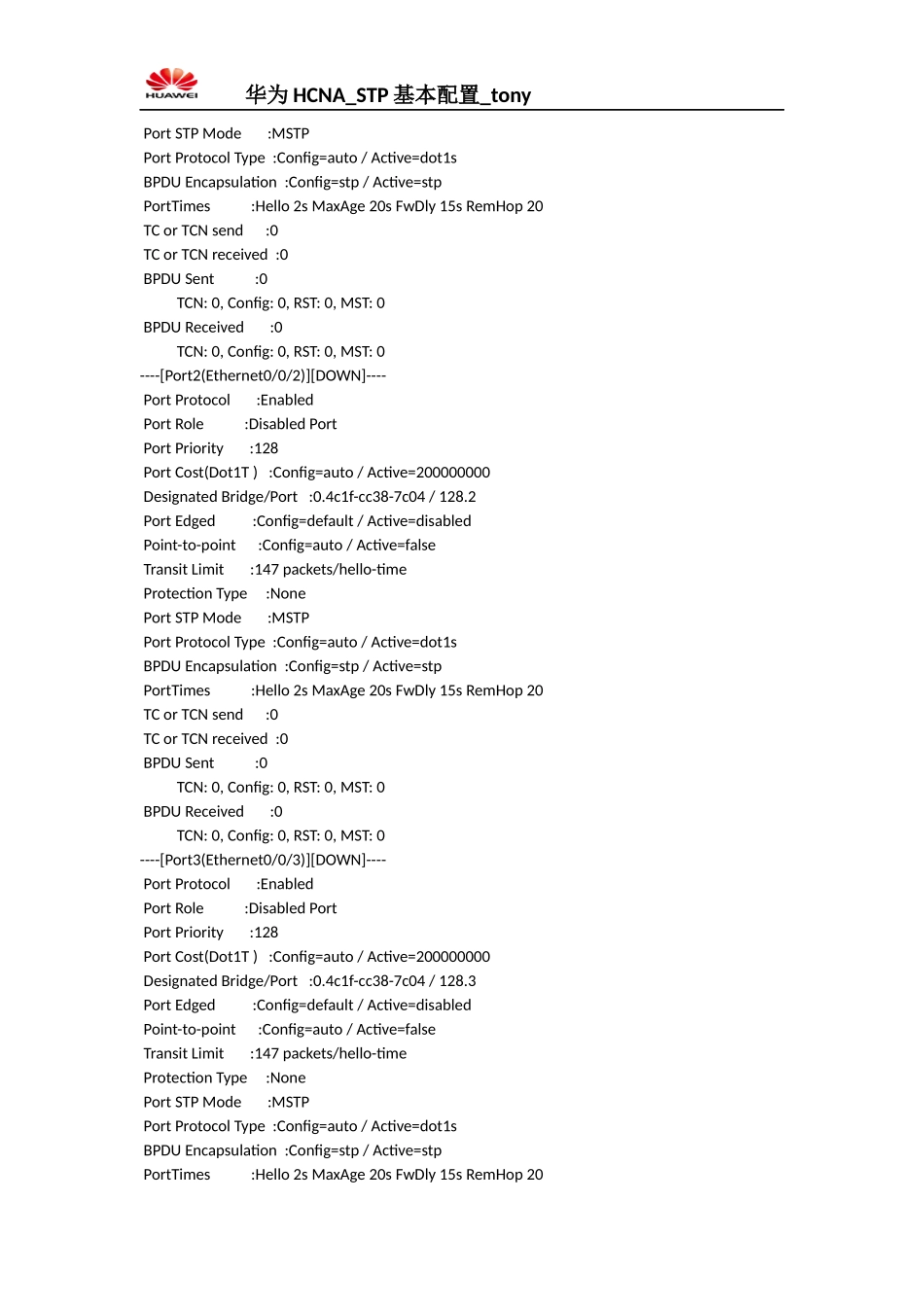 HUAWEI 华为 HCNA_STP 基本配置_tony

Port STP Mode :MSTP
Port Protocol Type :Config=auto / Active=dot1s
BPDU Encapsulation :Config=stp / Active=stp
PortTimes :Hello 2s MaxAge 20s FwDly 15s RemHop 20
TC or TCN send :0
TC or TCN received :0
BPDU Sent :0
TCN: 0, Config: 0, RST: 0, MST: 0
BPDU Received :0
TCN: 0, Config: 0, RST: 0, MST: 0
----[Port2(Ethernet0/0/2)][DOWN]----
Port Protocol :Enabled
Port Role :Disabled Port
Port Priority :128
Port Cost(Dot1T ) :Config=auto / Active=200000000
Designated Bridge/Port :0.4c1f-cc38-7c04 / 128.2
Port Edged :Config=default / Active=disabled
Point-to-point :Config=auto / Active=false
Transit Limit :147 packets/hello-time
Protection Type :None
Port STP Mode :MSTP
Port Protocol Type :Config=auto / Active=dot1s
BPDU Encapsulation :Config=stp / Active=stp
PortTimes :Hello 2s MaxAge 20s FwDly 15s RemHop 20
TC or TCN send :0
TC or TCN received :0
BPDU Sent :0
TCN: 0, Config: 0, RST: 0, MST: 0
BPDU Received :0
TCN: 0, Config: 0, RST: 0, MST: 0
----[Port3(Ethernet0/0/3)][DOWN]----
Port Protocol :Enabled
Port Role :Disabled Port
Port Priority :128
Port Cost(Dot1T ) :Config=auto / Active=200000000
Designated Bridge/Port :0.4c1f-cc38-7c04 / 128.3
Port Edged :Config=default / Active=disabled
Point-to-point :Config=auto / Active=false
Transit Limit :147 packets/hello-time
Protection Type :None
Port STP Mode :MSTP
Port Protocol Type :Config=auto / Active=dot1s
BPDU Encapsulation :Config=stp / Active=stp
PortTimes :Hello 2s MaxAge 20s FwDly 15s RemHop 20